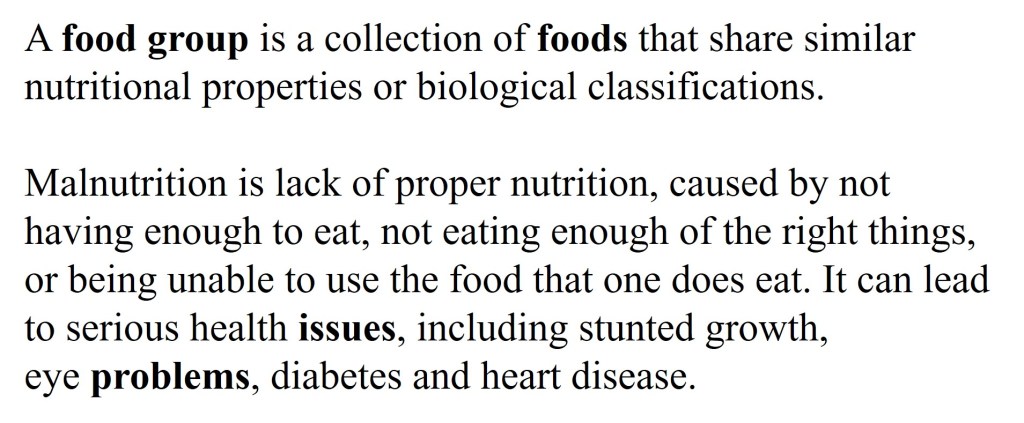 A food group is a collection of foods that share similar nutritional properties or biological classifications.

Malnutrition is lack of proper nutrition, caused by not having enough to eat, not eating enough of the right things, or being unable to use the food that one does eat. It can lead to serious health issues, including stunted growth, eye problems, diabetes and heart disease.